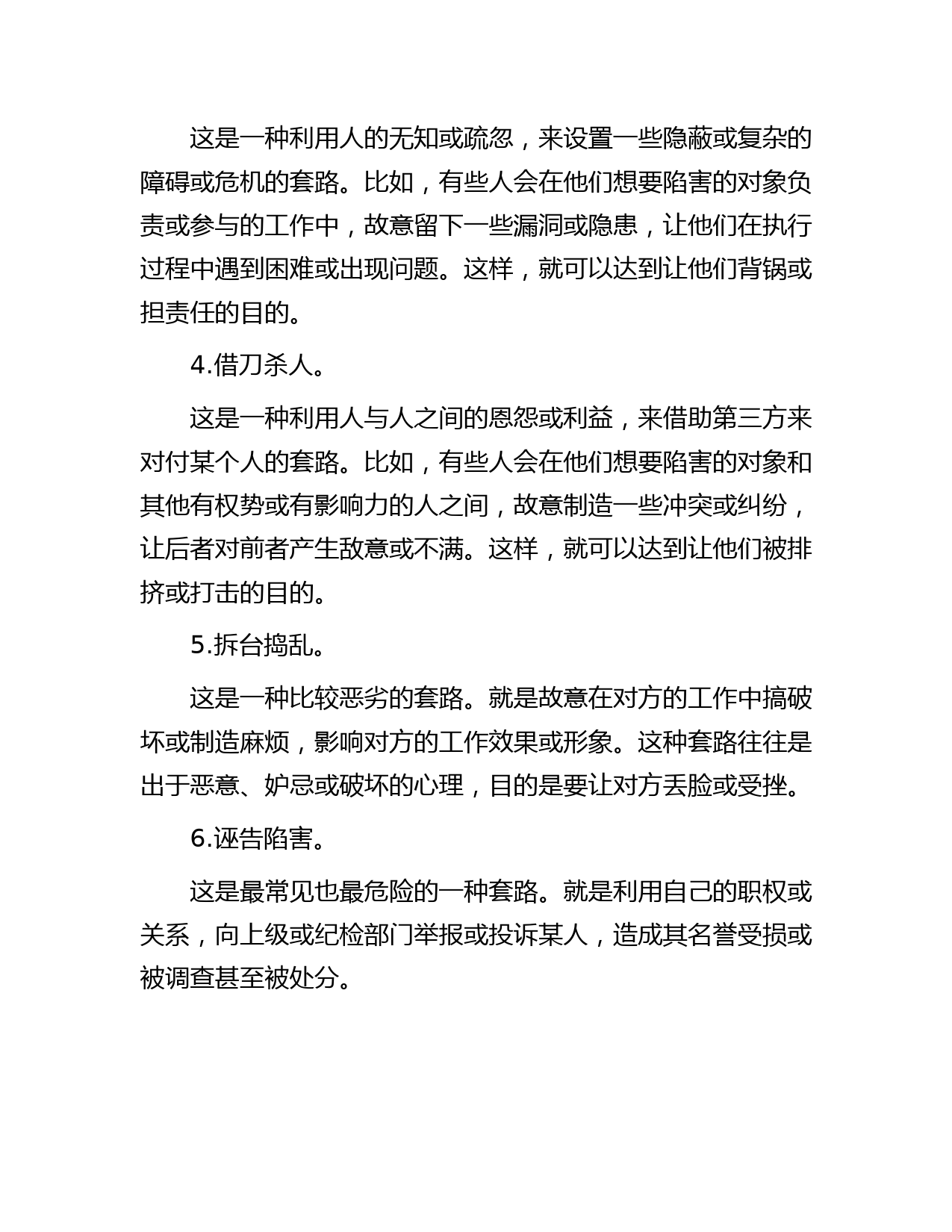 这是一种利用人的无知或疏忽，来设置一些隐蔽或复杂的障碍或危机的套路。比如，有些人会在他们想要陷害的对象负责或参与的工作中，故意留下一些漏洞或隐患，让他们在执行过程中遇到困难或出现问题。这样，就可以达到让他们背锅或担责任的目的。

4.借刀杀人。

这是一种利用人与人之间的恩怨或利益，来借助第三方来对付某个人的套路。比如，有些人会在他们想要陷害的对象和其他有权势或有影响力的人之间，故意制造一些冲突或纠纷，让后者对前者产生敌意或不满。这样，就可以达到让他们被排挤或打击的目的。

5.拆台捣乱。

这是一种比较恶劣的套路。就是故意在对方的工作中搞破坏或制造麻烦，影响对方的工作效果或形象。这种套路往往是出于恶意、妒忌或破坏的心理，目的是要让对方丢脸或受挫。

6.诬告陷害。

这是最常见也最危险的一种套路。就是利用自己的职权或关系，向上级或纪检部门举报或投诉某人，造成其名誉受损或被调查甚至被处分。